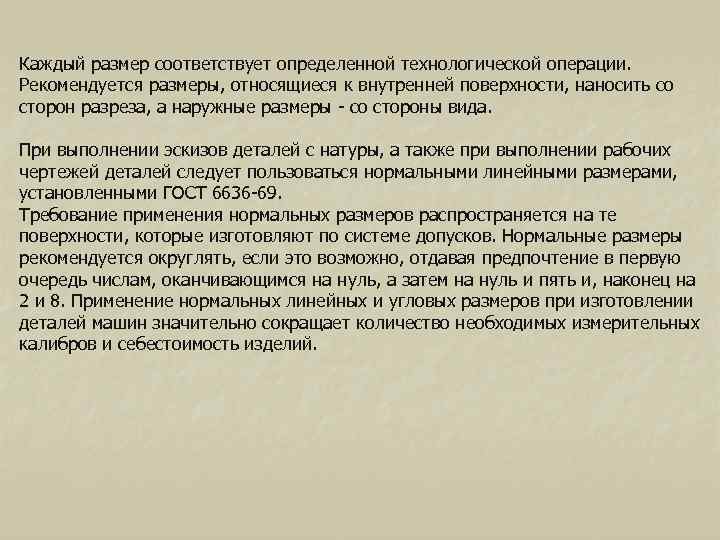 Каждый размер соответствует определенной технологической операции. Рекомендуется размеры, относящиеся к внутренней поверхности, наносить со сторон разреза, а наружные размеры - со стороны вида.

При выполнении эскизов деталей с натуры, а также при выполнении рабочих чертежей деталей следует пользоваться нормальными линейными размерами, установленными ГОСТ 6636-69.
Требование применения нормальных размеров распространяется на те поверхности, которые изготовляют по системе допусков. Нормальные размеры рекомендуется округлять, если это возможно, отдавая предпочтение в первую очередь числам, оканчивающимся на нуль, а затем на нуль и пять и, наконец на 2 и 8. Применение нормальных линейных и угловых размеров при изготовлении деталей машин значительно сокращает количество необходимых измерительных калибров и себестоимость изделий.